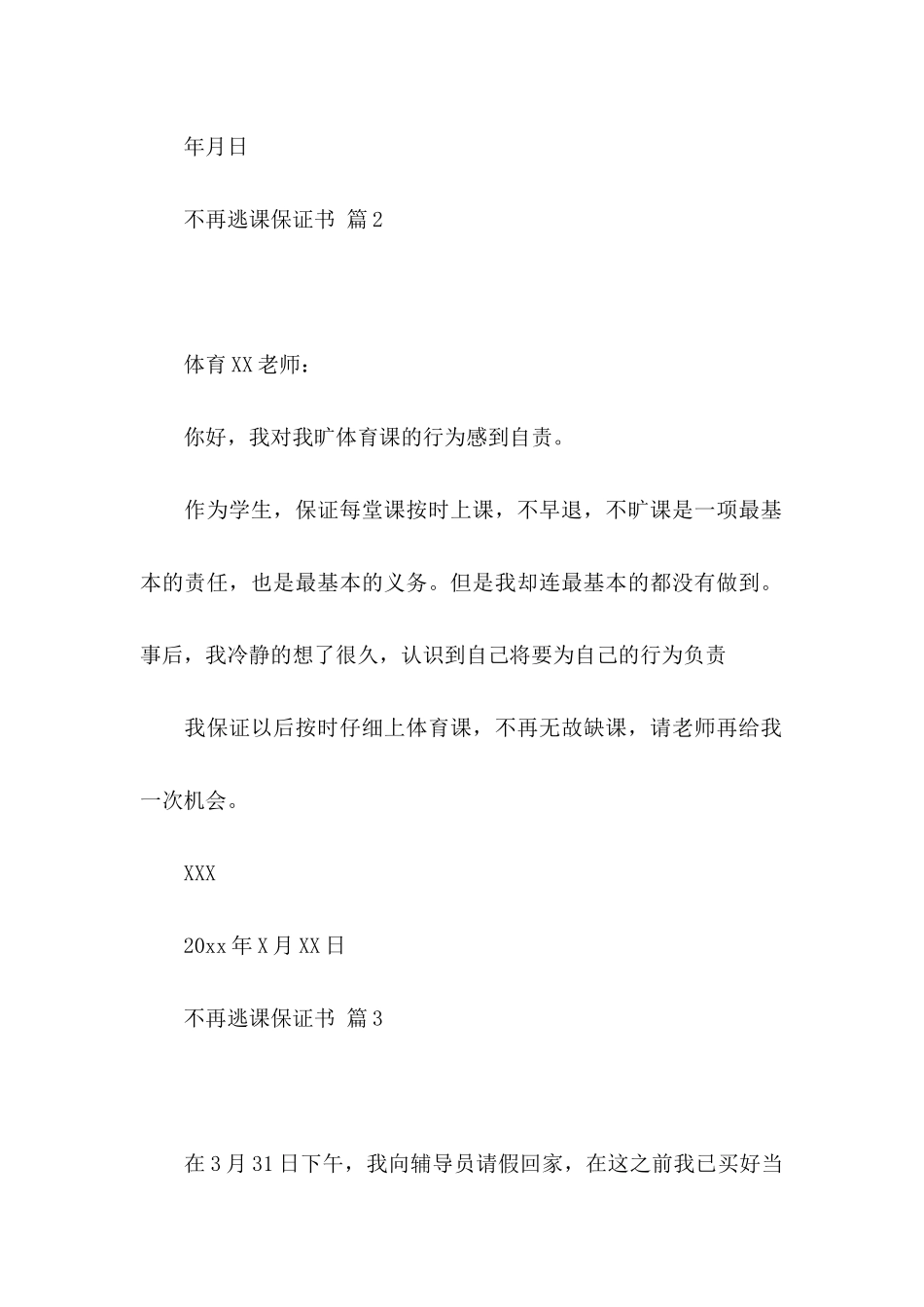 年月日

不再逃课保证书 篇2

体育XX老师：

你好，我对我旷体育课的行为感到自责。

作为学生，保证每堂课按时上课，不早退，不旷课是一项最基本的责任，也是最基本的义务。但是我却连最基本的都没有做到。事后，我冷静的想了很久，认识到自己将要为自己的行为负责

我保证以后按时仔细上体育课，不再无故缺课，请老师再给我一次机会。

XXX

20xx年X月XX日

不再逃课保证书 篇3

在3月31日下午，我向辅导员请假回家，在这之前我已买好当